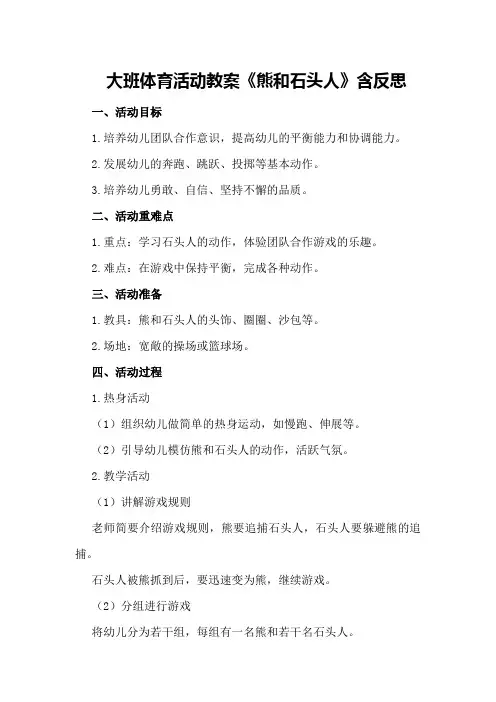 大班体育活动教案《熊和石头人》含反思

一、活动目标

1.培养幼儿团队合作意识，提高幼儿的平衡能力和协调能力。

2.发展幼儿的奔跑、跳跃、投掷等基本动作。

3.培养幼儿勇敢、自信、坚持不懈的品质。

二、活动重难点

1.重点：学习石头人的动作，体验团队合作游戏的乐趣。

2.难点：在游戏中保持平衡，完成各种动作。

三、活动准备

1.教具：熊和石头人的头饰、圈圈、沙包等。

2.场地：宽敞的操场或篮球场。

四、活动过程

1.热身活动

（1）组织幼儿做简单的热身运动，如慢跑、伸展等。

（2）引导幼儿模仿熊和石头人的动作，活跃气氛。

2.教学活动

（1）讲解游戏规则

老师简要介绍游戏规则，熊要追捕石头人，石头人要躲避熊的追捕。

石头人被熊抓到后，要迅速变为熊，继续游戏。

（2）分组进行游戏

将幼儿分为若干组，每组有一名熊和若干名石头人。